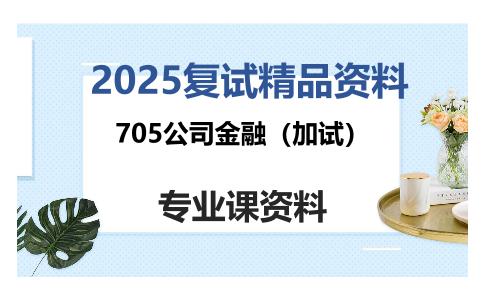 2025复试精品资料

705公司金融（加试）

专业课资料